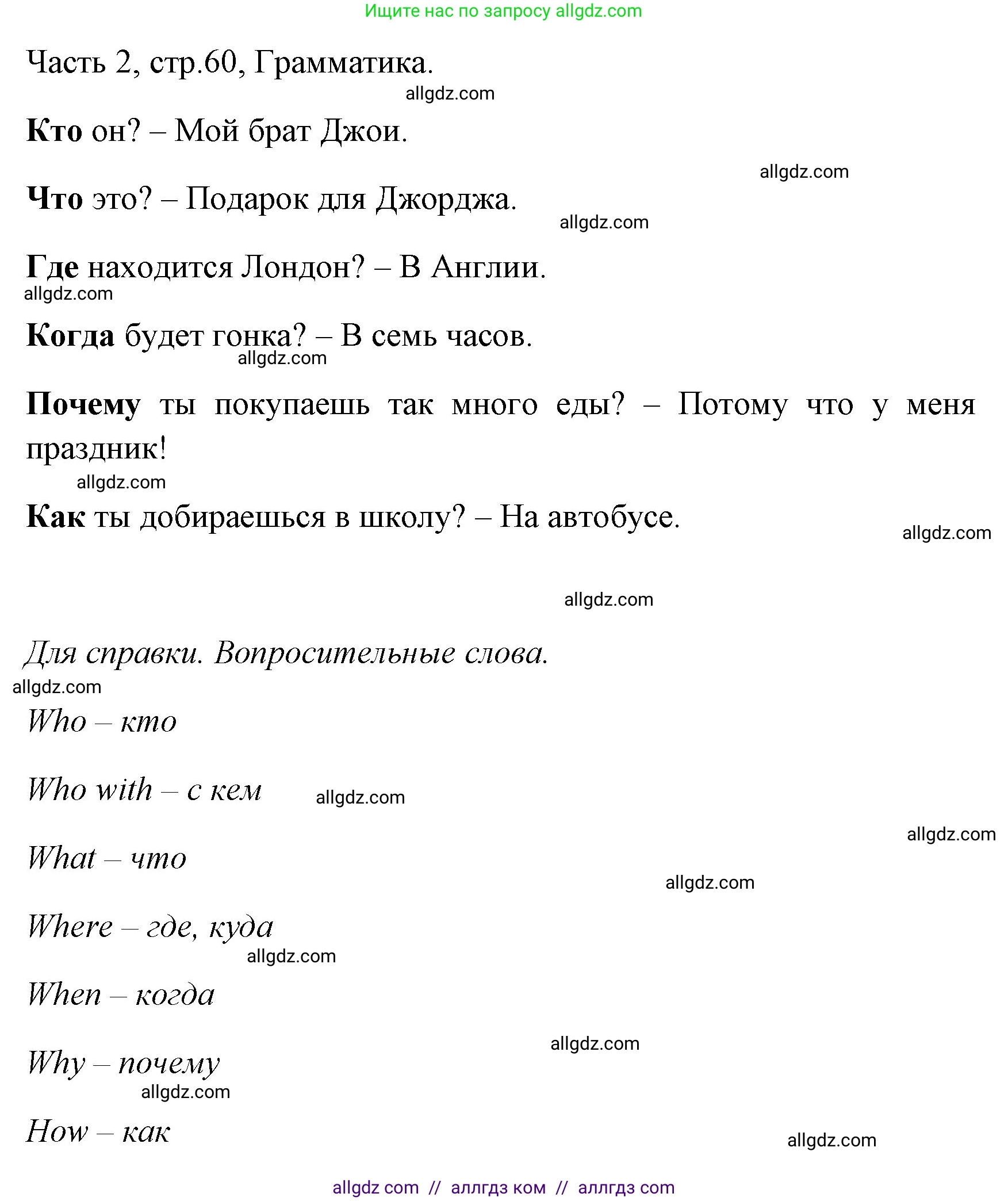 Ищите нас по запросу allgdz.com

Часть 2, стр.60, Грамматика.

allgdz.com

Кто он? – Мой брат Джои.

allgdz.com

Что это? – Подарок для Джорджа.

allgdz.com

Где находится Лондон? – В Англии.

allgdz.com

Когда будет гонка? – В семь часов.

allgdz.com

Почему ты покупаешь так много еды? – Потому что у меня праздник!

allgdz.com

Как ты добираешься в школу? – На автобусе.

allgdz.com

allgdz.com

Для справки. Вопросительные слова.

allgdz.com

Who – кто

Who with – с кем

allgdz.com

allgdz.com

What – что

allgdz.com

Where – где, куда

allgdz.com

When – когда

allgdz.com

Why – почему

allgdz.com

How – как

allgdz.com

allgdz com // аллгдз ком // аллгдз com